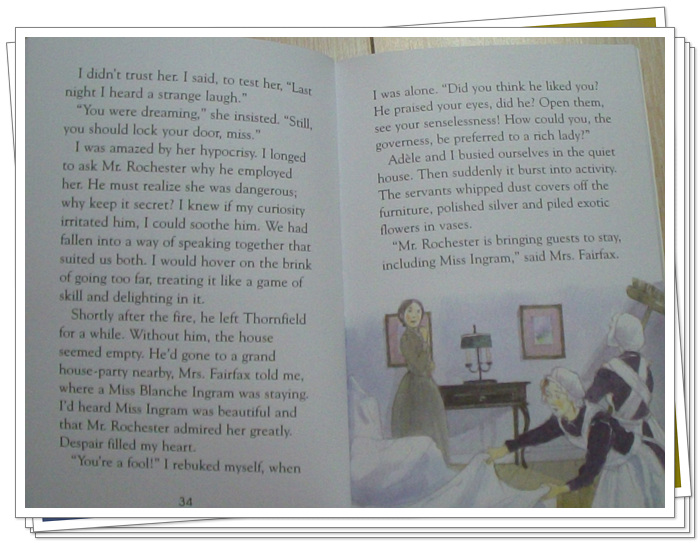 I didn't trust her. I said, to test her, "Last night I heard a strange laugh."

"You were dreaming," she insisted. "Still, you should lock your door, miss."

I was amazed by her hypocrisy. I longed to ask Mr. Rochester why he employed her. He must realize she was dangerous; why keep it secret? I knew if my curiosity irritated him, I could soothe him. We had fallen into a way of speaking together that suited us both. I would hover on the brink of going too far, treating it like a game of skill and delighting in it.

Shortly after the fire, he left Thornfield for a while. Without him, the house seemed empty. He'd gone to a grand house-party nearby, Mrs. Fairfax told me, where a Miss Blanche Ingram was staying. I'd heard Miss Ingram was beautiful and that Mr. Rochester admired her greatly. Despair filled my heart.

"You're a fool!" I rebuked myself, when

34

I was alone. "Did you think he liked you? He praised your eyes, did he? Open them, see your senselessness! How could you, the governess, be preferred to a rich lady?"

Adèle and I busied ourselves in the quiet house. Then suddenly it burst into activity. The servants whipped dust covers off the furniture, polished silver and piled exotic flowers in vases.

"Mr. Rochester is bringing guests to stay, including Miss Ingram," said Mrs. Fairfax.